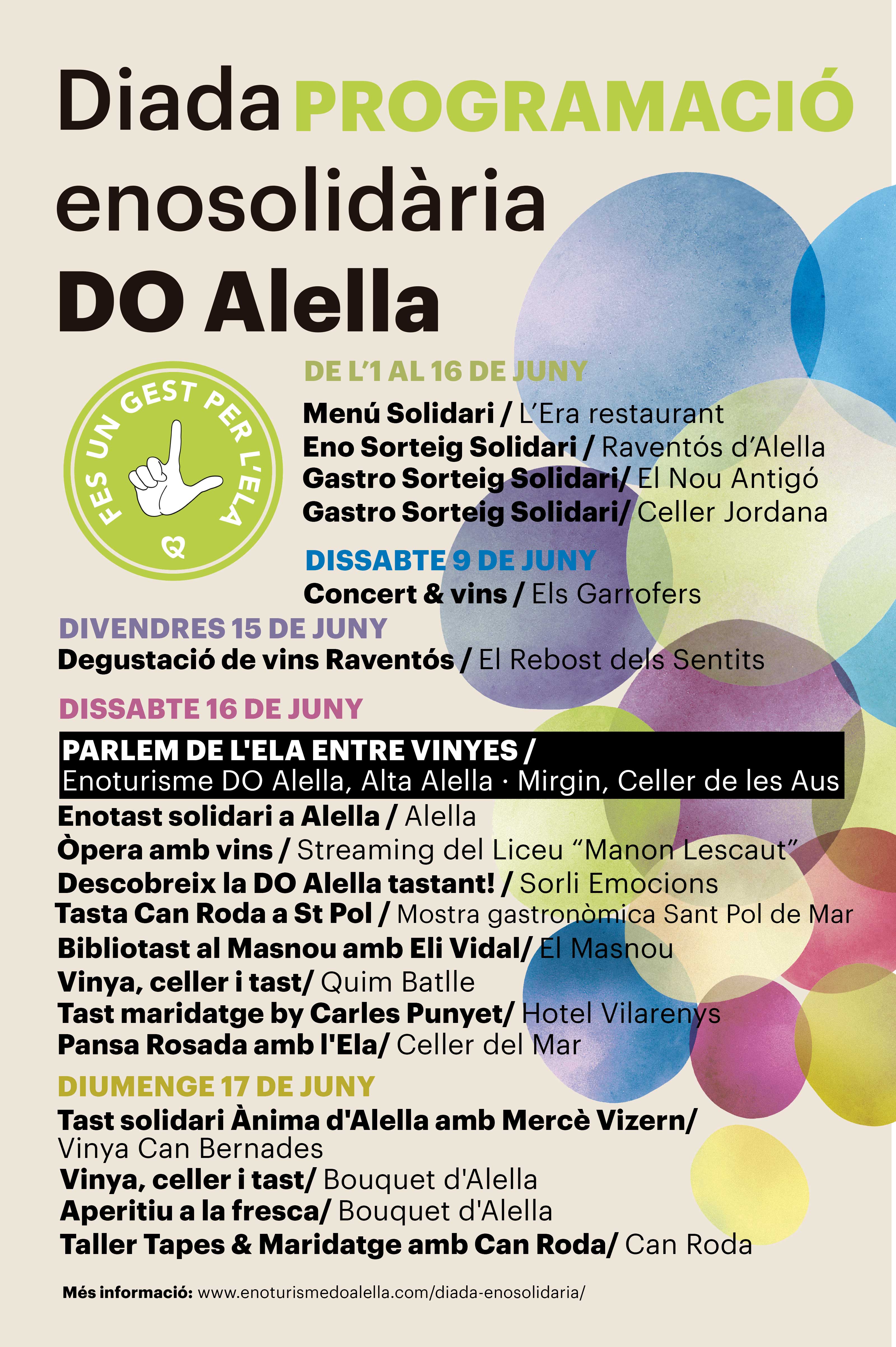 Diada PROGRAMACIÓ enosolidària DO Alella

FES UN GEST PER L'ELA

DE L'1 AL 16 DE JUNY
Menú Solidari / L'Era restaurant
Eno Sorteig Solidari / Raventós d'Alella
Gastro Sorteig Solidari/ El Nou Antigó
Gastro Sorteig Solidari/ Celler Jordana

DISSABTE 9 DE JUNY
Concert & vins / Els Garrofers

DIVENDRES 15 DE JUNY
Degustació de vins Raventós / El Rebost dels Sentits

DISSABTE 16 DE JUNY
PARLEM DE L'ELA ENTRE VINYES / Enoturisme DO Alella, Alta Alella · Mirgin, Celler de les Aus
Enotast solidari a Alella / Alella
Òpera amb vins / Streaming del Liceu "Manon Lescaut"
Descobreix la DO Alella tastant! / Sorli Emocions
Tasta Can Roda a St Pol / Mostra gastronòmica Sant Pol de Mar
Bibliotast al Masnou amb Eli Vidal/ El Masnou
Vinya, celler i tast/ Quim Batlle
Tast maridatge by Carles Punyet/ Hotel Vilarenys
Pansa Rosada amb l'Ela/ Celler del Mar

DIUMENGE 17 DE JUNY
Tast solidari Ànima d'Alella amb Mercè Vizern/ Vinya Can Bernades
Vinya, celler i tast/ Bouquet d'Alella
Aperitiu a la fresca/ Bouquet d'Alella
Taller Tapes & Maridatge amb Can Roda/ Can Roda

Més informació: www.enoturismedoalella.com/diada-enosolidaria/